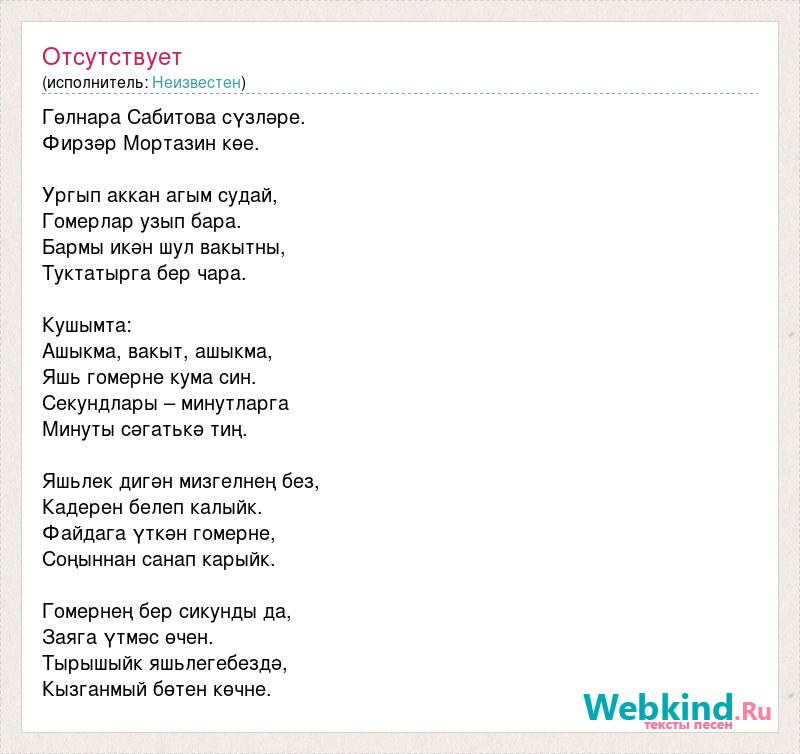 Отсутствует
(исполнитель: Неизвестен)

Гөлнара Сабитова сүзләре.
Фирзәр Мортазин көе.

Ургып аккан агым судай,
Гомерлар узып бара.
Бармы икән шул вакытны,
Туктатырга бер чара.

Кушымта:
Ашыкма, вакыт, ашыкма,
Яшь гомерне кума син.
Секундлары – минутларга
Минуты сәгатькә тиң.

Яшьлек дигән мизгелнең без,
Кадерен белеп калыйк.
Файдага үткән гомерне,
Соңыннан санап карыйк.

Гомернең бер сикунды да,
Заяга үтмәс өчен.
Тырышыйк яшьлегебездә,
Кызганмый бөтен көчне.

Webkind.Ru
тексты песен